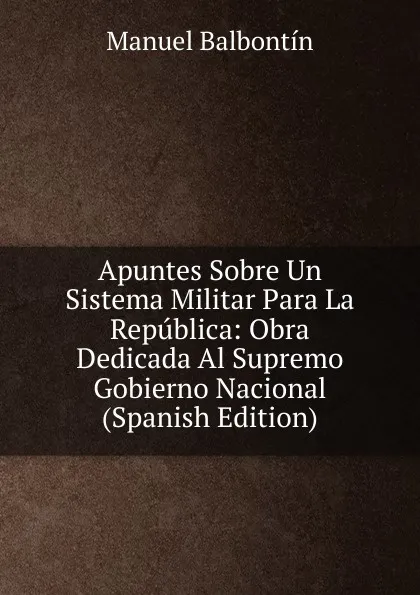 Manuel Balbontín

Apuntes Sobre Un Sistema Militar Para La República: Obra Dedicada Al Supremo Gobierno Nacional (Spanish Edition)